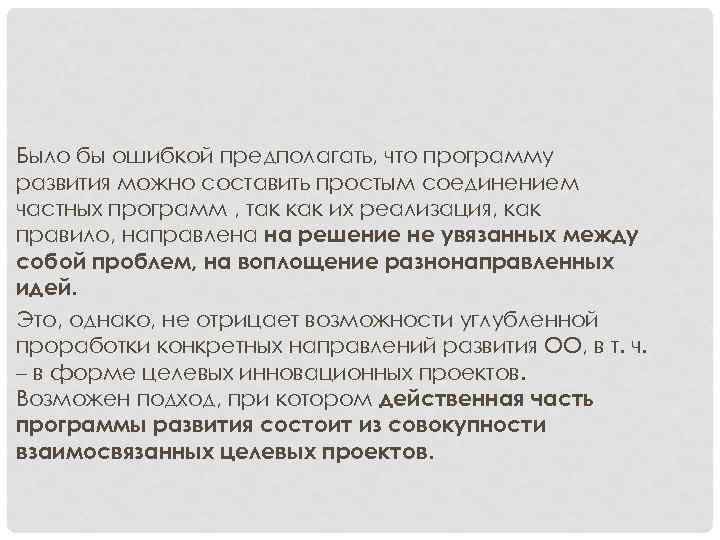 Было бы ошибкой предполагать, что программу развития можно составить простым соединением частных программ , так как их реализация, как правило, направлена на решение не увязанных между собой проблем, на воплощение разнонаправленных идей.

Это, однако, не отрицает возможности углубленной проработки конкретных направлений развития ОО, в т. ч. – в форме целевых инновационных проектов. Возможен подход, при котором действенная часть программы развития состоит из совокупности взаимосвязанных целевых проектов.